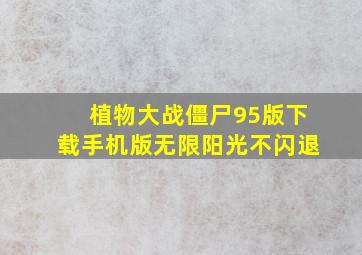 植物大战僵尸95版下载手机版无限阳光不闪退